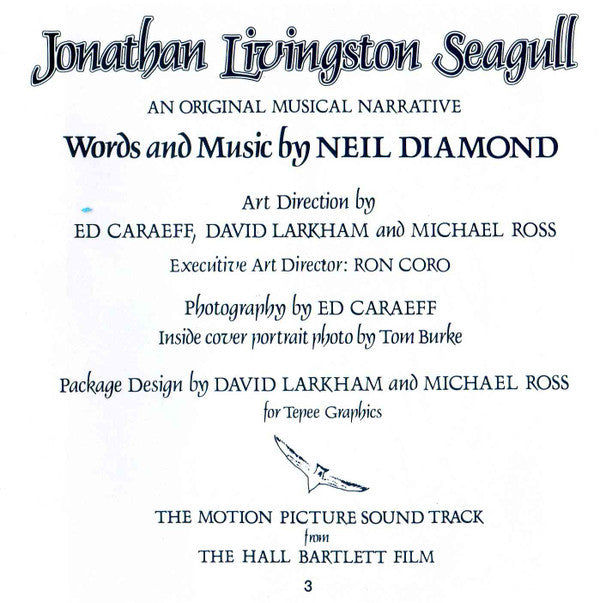 Jonathan Livingston Seagull

AN ORIGINAL MUSICAL NARRATIVE

Words and Music by NEIL DIAMOND

Art Direction by
ED CARAEFF, DAVID LARKHAM and MICHAEL ROSS

Executive Art Director: RON CORO

Photography by ED CARAEFF
Inside cover portrait photo by Tom Burke

Package Design by DAVID LARKHAM and MICHAEL ROSS
for Tepee Graphics

THE MOTION PICTURE SOUND TRACK
from
THE HALL BARTLETT FILM

3